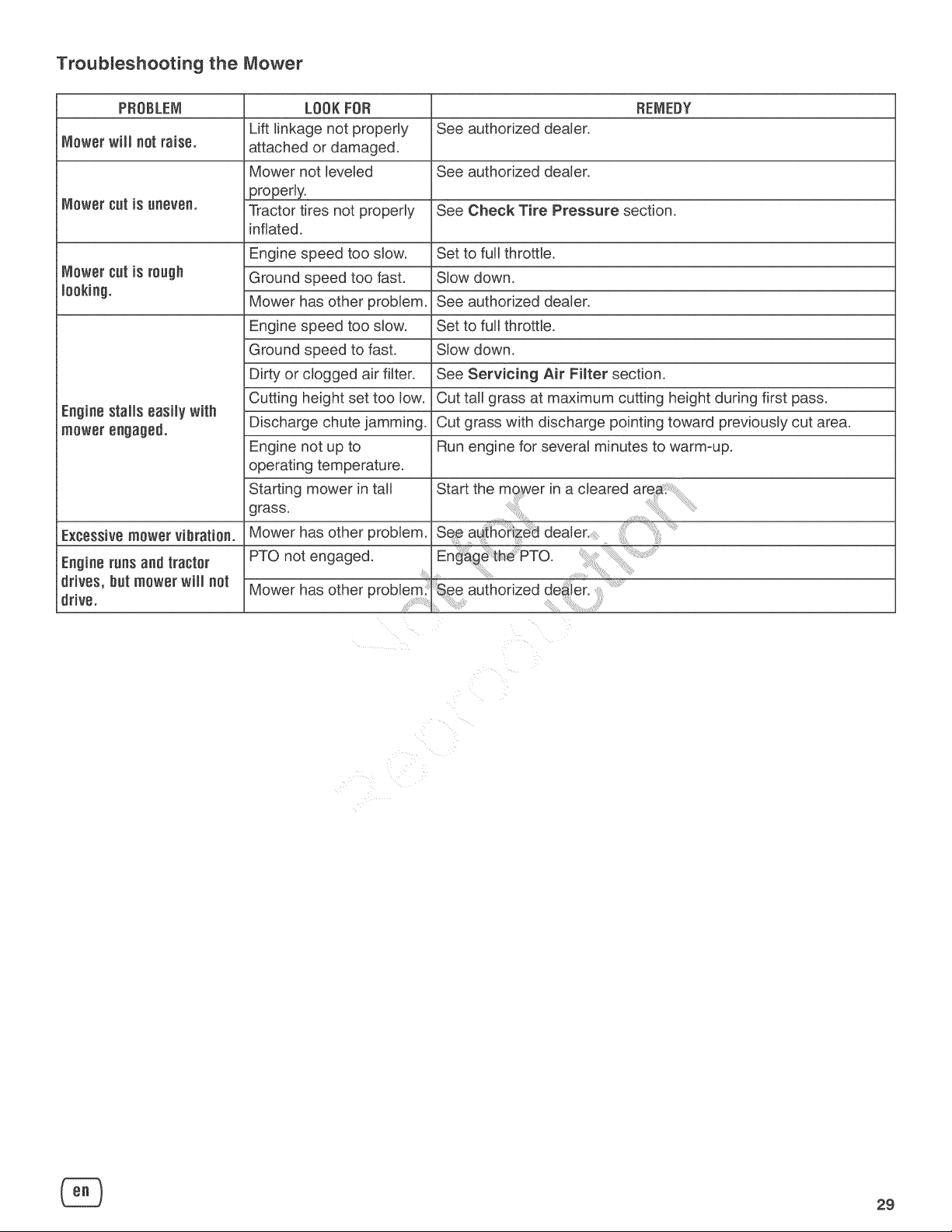 Troubleshooting the Mower

| PROBLEM | LOOK FOR | REMEDY |
|---|---|---|
| Mower will not raise. | Lift linkage not properly attached or damaged. | See authorized dealer. |
| Mower cut is uneven. | Mower not leveled properly. | See authorized dealer. |
| | Tractor tires not properly inflated. | See Check Tire Pressure section. |
| Mower cut is rough looking. | Engine speed too slow. | Set to full throttle. |
| | Ground speed too fast. | Slow down. |
| | Mower has other problem. | See authorized dealer. |
| Engine stalls easily with mower engaged. | Engine speed too slow. | Set to full throttle. |
| | Ground speed to fast. | Slow down. |
| | Dirty or clogged air filter. | See Servicing Air Filter section. |
| | Cutting height set too low. | Cut tall grass at maximum cutting height during first pass. |
| | Discharge chute jamming. | Cut grass with discharge pointing toward previously cut area. |
| | Engine not up to operating temperature. | Run engine for several minutes to warm-up. |
| | Starting mower in tall grass. | Start the mower in a cleared area. |
| Excessive mower vibration. | Mower has other problem. | See authorized dealer. |
| Engine runs and tractor drives, but mower will not drive. | PTO not engaged. | Engage the PTO. |
| | Mower has other problem. | See authorized dealer. |

Not for Reproduction

en

29